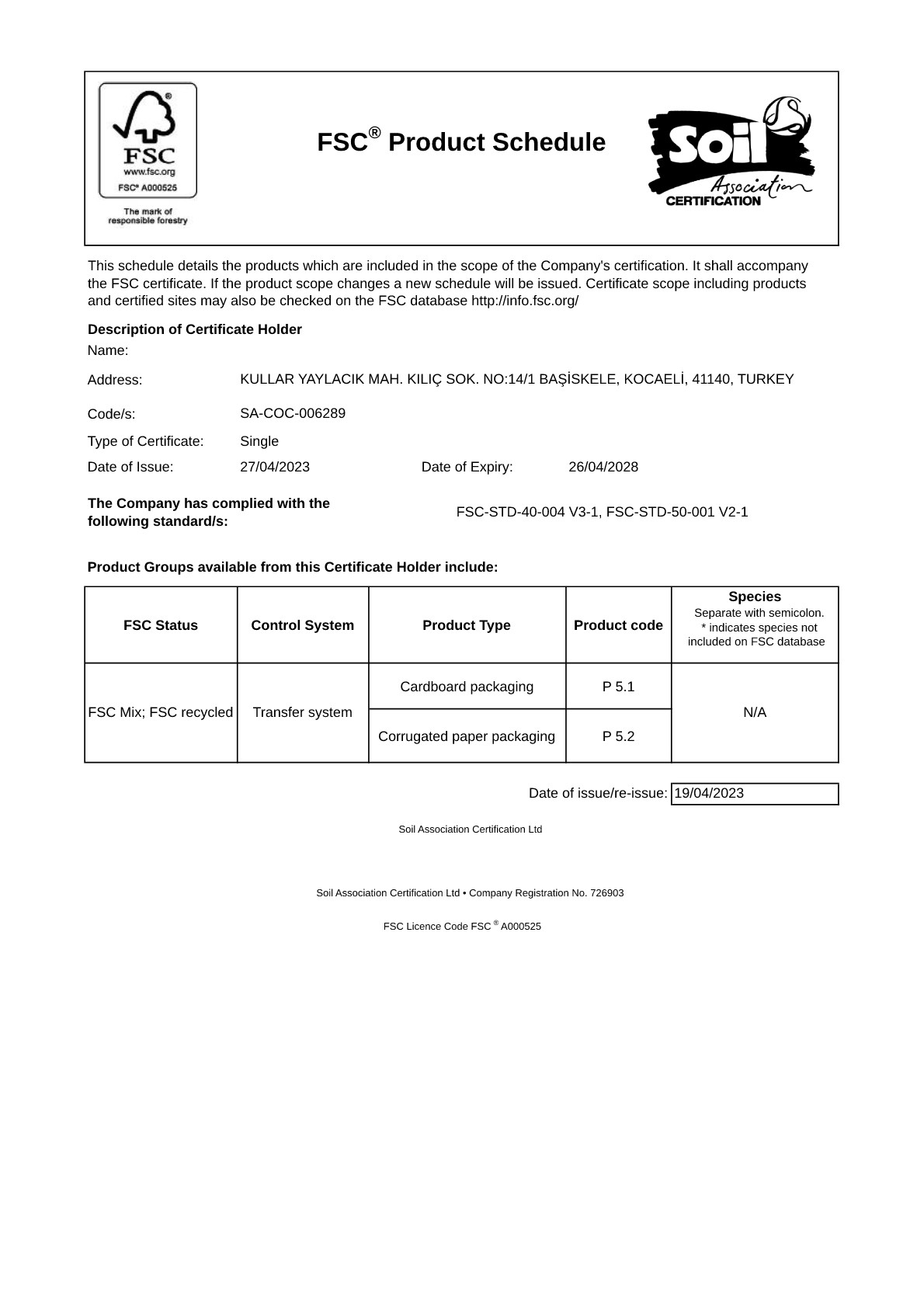 FSC
www.fsc.org
FSC® A000525
The mark of responsible forestry

FSC® Product Schedule

Soil Association CERTIFICATION

This schedule details the products which are included in the scope of the Company's certification. It shall accompany the FSC certificate. If the product scope changes a new schedule will be issued. Certificate scope including products and certified sites may also be checked on the FSC database http://info.fsc.org/

Description of Certificate Holder
Name:

Address: KULLAR YAYLACIK MAH. KILIÇ SOK. NO:14/1 BAŞİSKELE, KOCAELİ, 41140, TURKEY

Code/s: SA-COC-006289

Type of Certificate: Single

Date of Issue: 27/04/2023 Date of Expiry: 26/04/2028

The Company has complied with the following standard/s: FSC-STD-40-004 V3-1, FSC-STD-50-001 V2-1

Product Groups available from this Certificate Holder include:

| FSC Status | Control System | Product Type | Product code | Species Separate with semicolon. * indicates species not included on FSC database |
|---|---|---|---|---|
| FSC Mix; FSC recycled | Transfer system | Cardboard packaging | P 5.1 | N/A |
| | | Corrugated paper packaging | P 5.2 | |

Date of issue/re-issue: 19/04/2023

Soil Association Certification Ltd

Soil Association Certification Ltd • Company Registration No. 726903

FSC Licence Code FSC ® A000525